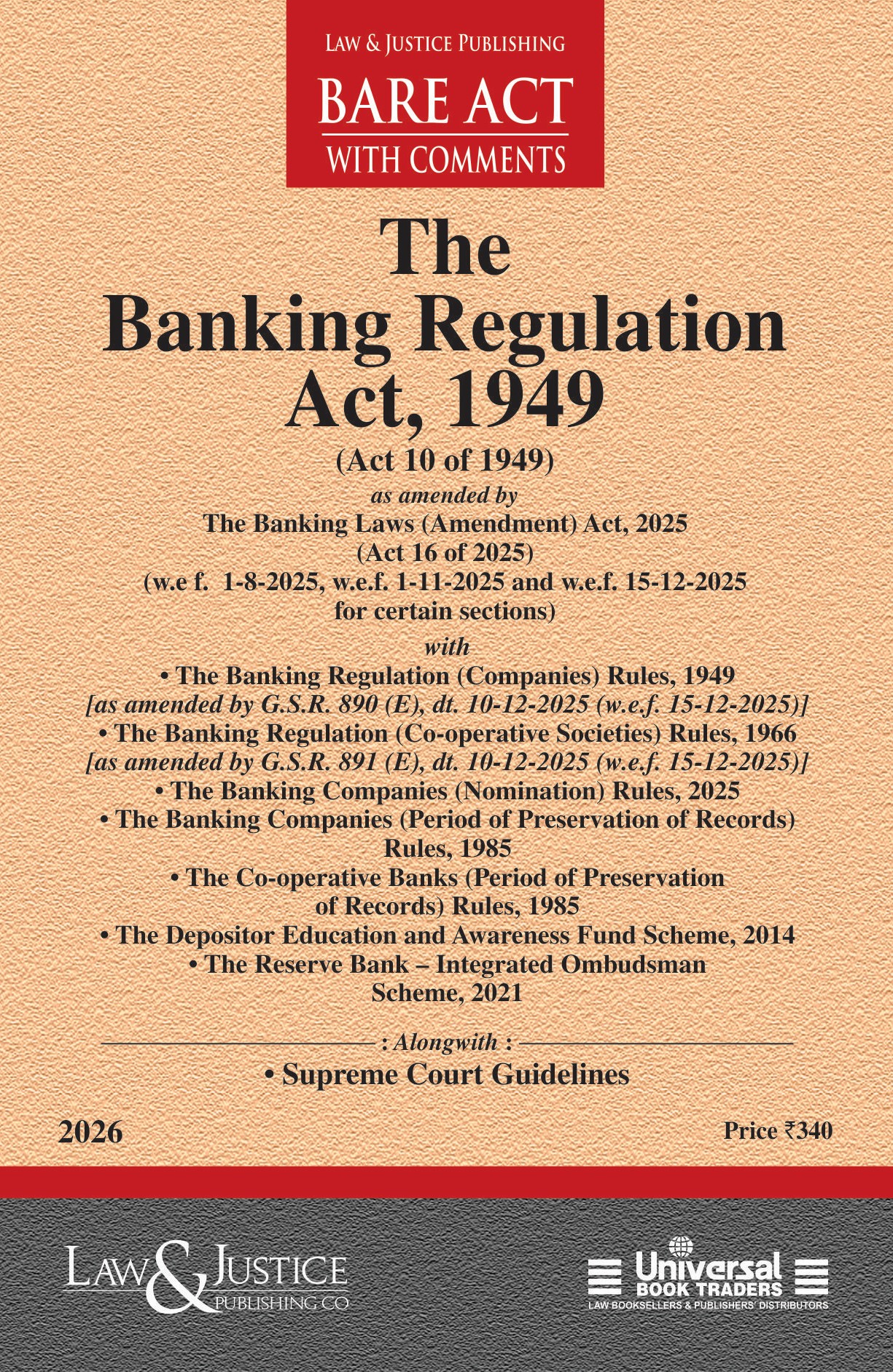 LAW & JUSTICE PUBLISHING

BARE ACT

WITH COMMENTS

The Banking Regulation Act, 1949

(Act 10 of 1949)

as amended by

The Banking Laws (Amendment) Act, 2025

(Act 16 of 2025)

(w.e f. 1-8-2025, w.e.f. 1-11-2025 and w.e.f. 15-12-2025 for certain sections)

with

• The Banking Regulation (Companies) Rules, 1949

[as amended by G.S.R. 890 (E), dt. 10-12-2025 (w.e.f. 15-12-2025)]

• The Banking Regulation (Co-operative Societies) Rules, 1966

[as amended by G.S.R. 891 (E), dt. 10-12-2025 (w.e.f. 15-12-2025)]

• The Banking Companies (Nomination) Rules, 2025

• The Banking Companies (Period of Preservation of Records) Rules, 1985

• The Co-operative Banks (Period of Preservation of Records) Rules, 1985

• The Depositor Education and Awareness Fund Scheme, 2014

• The Reserve Bank – Integrated Ombudsman Scheme, 2021

: Alongwith :

• Supreme Court Guidelines

2026

Price ₹340

LAW & JUSTICE PUBLISHING CO

Universal BOOK TRADERS

LAW BOOKSELLERS & PUBLISHERS' DISTRIBUTORS